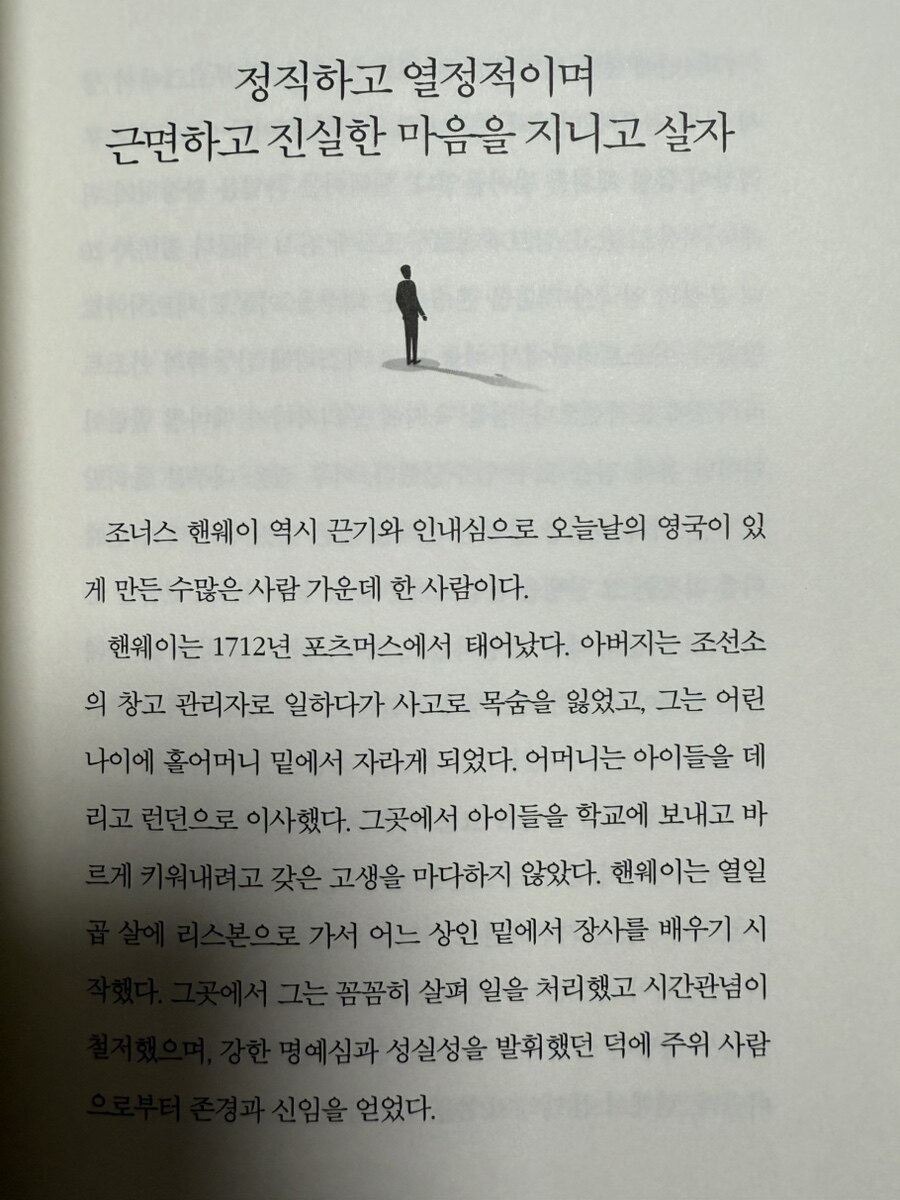 정직하고 열정적이며
근면하고 진실한 마음을 지니고 살자

조너스 핸웨이 역시 끈기와 인내심으로 오늘날의 영국이 있게 만든 수많은 사람 가운데 한 사람이다.

핸웨이는 1712년 포츠머스에서 태어났다. 아버지는 조선소의 창고 관리자로 일하다가 사고로 목숨을 잃었고, 그는 어린 나이에 홀어머니 밑에서 자라게 되었다. 어머니는 아이들을 데리고 런던으로 이사했다. 그곳에서 아이들을 학교에 보내고 바르게 키워내려고 갖은 고생을 마다하지 않았다. 핸웨이는 열일곱 살에 리스본으로 가서 어느 상인 밑에서 장사를 배우기 시작했다. 그곳에서 그는 꼼꼼히 살펴 일을 처리했고 시간관념이 철저했으며, 강한 명예심과 성실성을 발휘했던 덕에 주위 사람으로부터 존경과 신임을 얻었다.